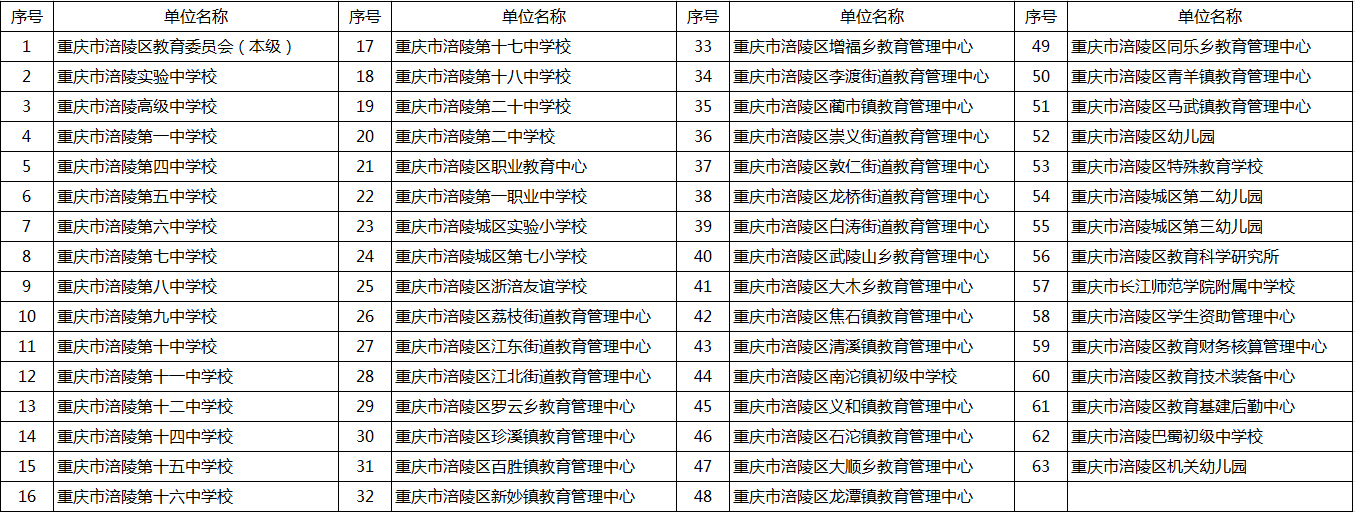 | 序号 | 单位名称 | 序号 | 单位名称 | 序号 | 单位名称 | 序号 | 单位名称 |
|---|---|---|---|---|---|---|---|
| 1 | 重庆市涪陵区教育委员会（本级） | 17 | 重庆市涪陵第十七中学校 | 33 | 重庆市涪陵区增福乡教育管理中心 | 49 | 重庆市涪陵区同乐乡教育管理中心 |
| 2 | 重庆市涪陵实验中学校 | 18 | 重庆市涪陵第十八中学校 | 34 | 重庆市涪陵区李渡街道教育管理中心 | 50 | 重庆市涪陵区青羊镇教育管理中心 |
| 3 | 重庆市涪陵高级中学校 | 19 | 重庆市涪陵第二十中学校 | 35 | 重庆市涪陵区蔺市镇教育管理中心 | 51 | 重庆市涪陵区马武镇教育管理中心 |
| 4 | 重庆市涪陵第一中学校 | 20 | 重庆市涪陵第二中学校 | 36 | 重庆市涪陵区崇义街道教育管理中心 | 52 | 重庆市涪陵区幼儿园 |
| 5 | 重庆市涪陵第四中学校 | 21 | 重庆市涪陵区职业教育中心 | 37 | 重庆市涪陵区敦仁街道教育管理中心 | 53 | 重庆市涪陵区特殊教育学校 |
| 6 | 重庆市涪陵第五中学校 | 22 | 重庆市涪陵第一职业中学校 | 38 | 重庆市涪陵区龙桥街道教育管理中心 | 54 | 重庆市涪陵城区第二幼儿园 |
| 7 | 重庆市涪陵第六中学校 | 23 | 重庆市涪陵城区实验小学校 | 39 | 重庆市涪陵区白涛街道教育管理中心 | 55 | 重庆市涪陵城区第三幼儿园 |
| 8 | 重庆市涪陵第七中学校 | 24 | 重庆市涪陵城区第七小学校 | 40 | 重庆市涪陵区武陵山乡教育管理中心 | 56 | 重庆市涪陵区教育科学研究所 |
| 9 | 重庆市涪陵第八中学校 | 25 | 重庆市涪陵区浙涪友谊学校 | 41 | 重庆市涪陵区大木乡教育管理中心 | 57 | 重庆市长江师范学院附属中学校 |
| 10 | 重庆市涪陵第九中学校 | 26 | 重庆市涪陵区荔枝街道教育管理中心 | 42 | 重庆市涪陵区焦石镇教育管理中心 | 58 | 重庆市涪陵区学生资助管理中心 |
| 11 | 重庆市涪陵第十中学校 | 27 | 重庆市涪陵区江东街道教育管理中心 | 43 | 重庆市涪陵区清溪镇教育管理中心 | 59 | 重庆市涪陵区教育财务核算管理中心 |
| 12 | 重庆市涪陵第十一中学校 | 28 | 重庆市涪陵区江北街道教育管理中心 | 44 | 重庆市涪陵区南沱镇初级中学校 | 60 | 重庆市涪陵区教育技术装备中心 |
| 13 | 重庆市涪陵第十二中学校 | 29 | 重庆市涪陵区罗云乡教育管理中心 | 45 | 重庆市涪陵区义和镇教育管理中心 | 61 | 重庆市涪陵区教育基建后勤中心 |
| 14 | 重庆市涪陵第十四中学校 | 30 | 重庆市涪陵区珍溪镇教育管理中心 | 46 | 重庆市涪陵区石沱镇教育管理中心 | 62 | 重庆市涪陵巴蜀初级中学校 |
| 15 | 重庆市涪陵第十五中学校 | 31 | 重庆市涪陵区百胜镇教育管理中心 | 47 | 重庆市涪陵区大顺乡教育管理中心 | 63 | 重庆市涪陵区机关幼儿园 |
| 16 | 重庆市涪陵第十六中学校 | 32 | 重庆市涪陵区新妙镇教育管理中心 | 48 | 重庆市涪陵区龙潭镇教育管理中心 | | |